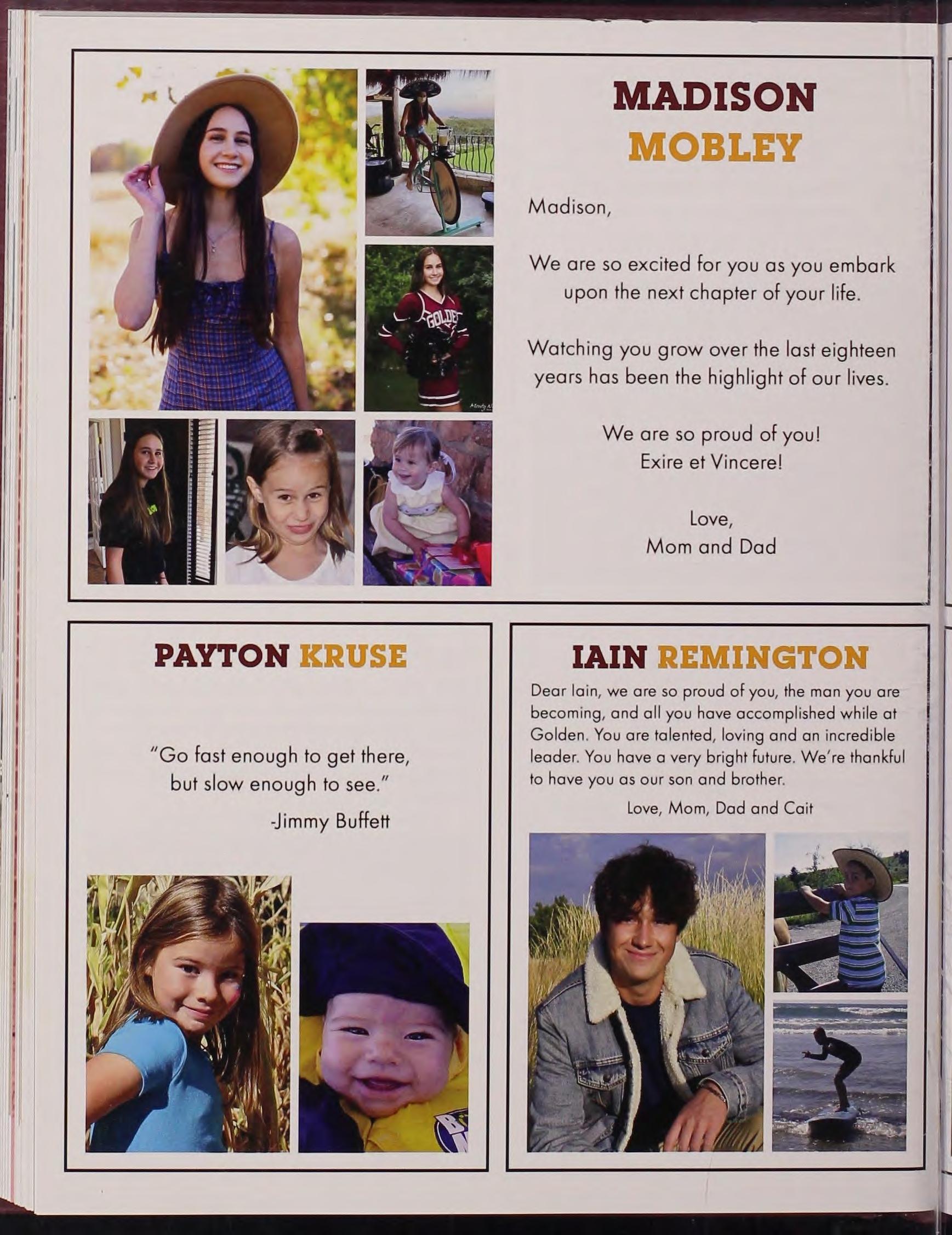 MADISON MOBLEY

Madison,

We are so excited for you as you embark upon the next chapter of your life.

Watching you grow over the last eighteen years has been the highlight of our lives.

We are so proud of you!
Exire et Vincere!

Love,
Mom and Dad

GOLDEN

PAYTON KRUSE

"Go fast enough to get there, but slow enough to see."

-Jimmy Buffett

IAIN REMINGTON

Dear Iain, we are so proud of you, the man you are becoming, and all you have accomplished while at Golden. You are talented, loving and an incredible leader. You have a very bright future. We're thankful to have you as our son and brother.

Love, Mom, Dad and Cait